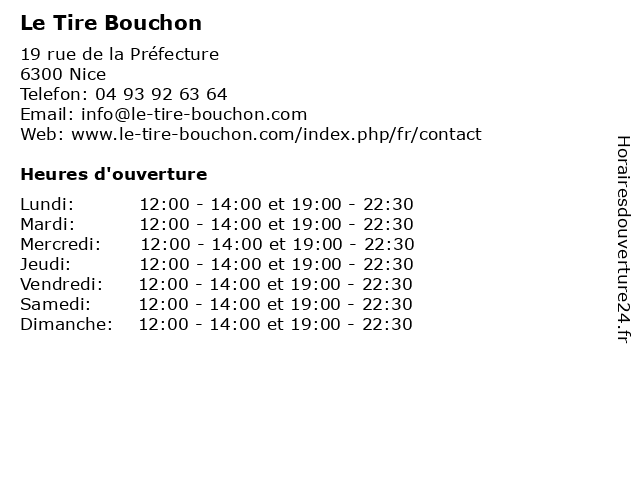 Le Tire Bouchon

19 rue de la Préfecture
6300 Nice
Telefon: 04 93 92 63 64
Email: info@le-tire-bouchon.com
Web: www.le-tire-bouchon.com/index.php/fr/contact

Heures d'ouverture

Lundi: 12:00 - 14:00 et 19:00 - 22:30
Mardi: 12:00 - 14:00 et 19:00 - 22:30
Mercredi: 12:00 - 14:00 et 19:00 - 22:30
Jeudi: 12:00 - 14:00 et 19:00 - 22:30
Vendredi: 12:00 - 14:00 et 19:00 - 22:30
Samedi: 12:00 - 14:00 et 19:00 - 22:30
Dimanche: 12:00 - 14:00 et 19:00 - 22:30

Horairesdouverture24.fr